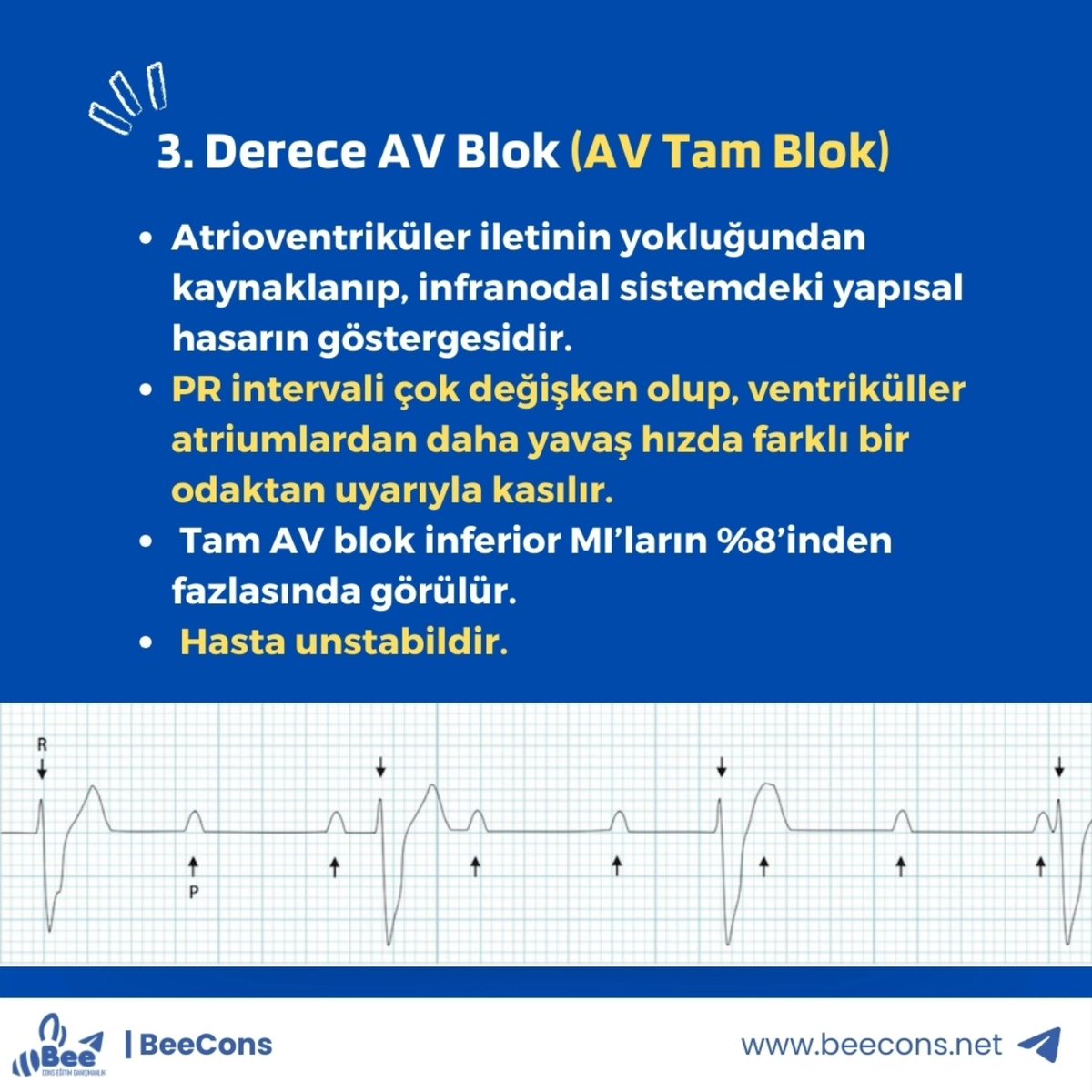 3. Derece AV Blok (AV Tam Blok)

• Atrioventriküler iletinin yokluğundan kaynaklanıp, infranodal sistemdeki yapısal hasarın göstergesidir.
• PR intervali çok değişken olup, ventriküller atriumlardan daha yavaş hızda farklı bir odaktan uyarıyla kasılır.
• Tam AV blok inferior MI'ların %8'inden fazlasında görülür.
• Hasta unstabildir.

R

P

Bee
CONS EĞİTİM DANIŞMANLIK
| BeeCons

www.beecons.net